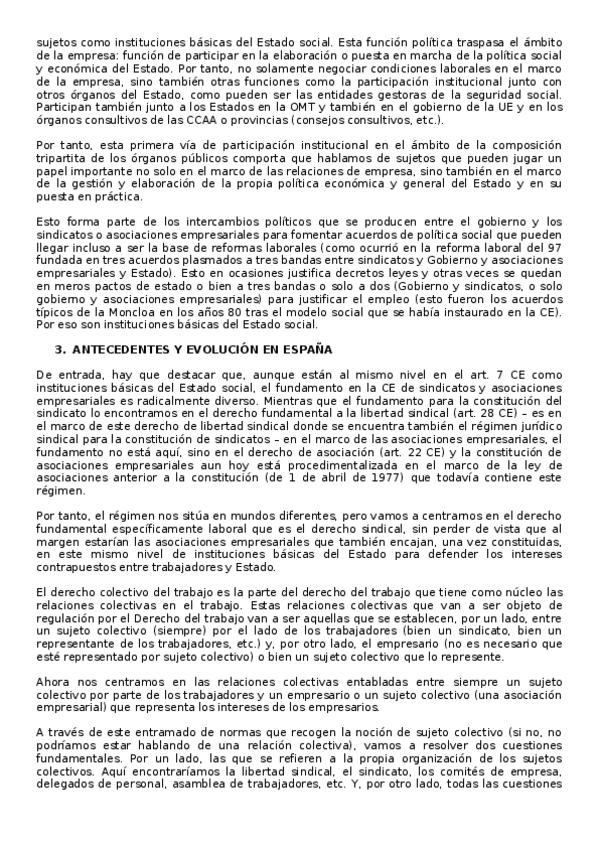 sujetos como instituciones básicas del Estado social. Esta función política traspasa el ámbito de la empresa: función de participar en la elaboración o puesta en marcha de la política social y económica del Estado. Por tanto, no solamente negociar condiciones laborales en el marco de la empresa, sino también otras funciones como la participación institucional junto con otros órganos del Estado, como pueden ser las entidades gestoras de la seguridad social. Participan también junto a los Estados en la OMT y también en el gobierno de la UE y en los órganos consultivos de las CCAA o provincias (consejos consultivos, etc.).

Por tanto, esta primera vía de participación institucional en el ámbito de la composición tripartita de los órganos públicos comporta que hablamos de sujetos que pueden jugar un papel importante no solo en el marco de las relaciones de empresa, sino también en el marco de la gestión y elaboración de la propia política económica y general del Estado y en su puesta en práctica.

Esto forma parte de los intercambios políticos que se producen entre el gobierno y los sindicatos o asociaciones empresariales para fomentar acuerdos de política social que pueden llegar incluso a ser la base de reformas laborales (como ocurrió en la reforma laboral del 97 fundada en tres acuerdos plasmados a tres bandas entre sindicatos y Gobierno y asociaciones empresariales y Estado). Esto en ocasiones justifica decretos leyes y otras veces se quedan en meros pactos de estado o bien a tres bandas o solo a dos (Gobierno y sindicatos, o solo gobierno y asociaciones empresariales) para justificar el empleo (esto fueron los acuerdos típicos de la Moncloa en los años 80 tras el modelo social que se había instaurado en la CE). Por eso son instituciones básicas del Estado social.

3. ANTECEDENTES Y EVOLUCIÓN EN ESPAÑA

De entrada, hay que destacar que, aunque están al mismo nivel en el art. 7 CE como instituciones básicas del Estado social, el fundamento en la CE de sindicatos y asociaciones empresariales es radicalmente diverso. Mientras que el fundamento para la constitución del sindicato lo encontramos en el derecho fundamental a la libertad sindical (art. 28 CE) – es en el marco de este derecho de libertad sindical donde se encuentra también el régimen jurídico sindical para la constitución de sindicatos – en el marco de las asociaciones empresariales, el fundamento no está aquí, sino en el derecho de asociación (art. 22 CE) y la constitución de asociaciones empresariales aun hoy está procedimentalizada en el marco de la ley de asociaciones anterior a la constitución (de 1 de abril de 1977) que todavía contiene este régimen.

Por tanto, el régimen nos sitúa en mundos diferentes, pero vamos a centrarnos en el derecho fundamental específicamente laboral que es el derecho sindical, sin perder de vista que al margen estarían las asociaciones empresariales que también encajan, una vez constituidas, en este mismo nivel de instituciones básicas del Estado para defender los intereses contrapuestos entre trabajadores y Estado.

El derecho colectivo del trabajo es la parte del derecho del trabajo que tiene como núcleo las relaciones colectivas en el trabajo. Estas relaciones colectivas que van a ser objeto de regulación por el Derecho del trabajo van a ser aquellas que se establecen, por un lado, entre un sujeto colectivo (siempre) por el lado de los trabajadores (bien un sindicato, bien un representante de los trabajadores, etc.) y, por otro lado, el empresario (no es necesario que esté representado por sujeto colectivo) o bien un sujeto colectivo que lo represente.

Ahora nos centramos en las relaciones colectivas entabladas entre siempre un sujeto colectivo por parte de los trabajadores y un empresario o un sujeto colectivo (una asociación empresarial) que representa los intereses de los empresarios.

A través de este entramado de normas que recogen la noción de sujeto colectivo (si no, no podríamos estar hablando de una relación colectiva), vamos a resolver dos cuestiones fundamentales. Por un lado, las que se refieren a la propia organización de los sujetos colectivos. Aquí encontraríamos la libertad sindical, el sindicato, los comités de empresa, delegados de personal, asamblea de trabajadores, etc. Y, por otro lado, todas las cuestiones